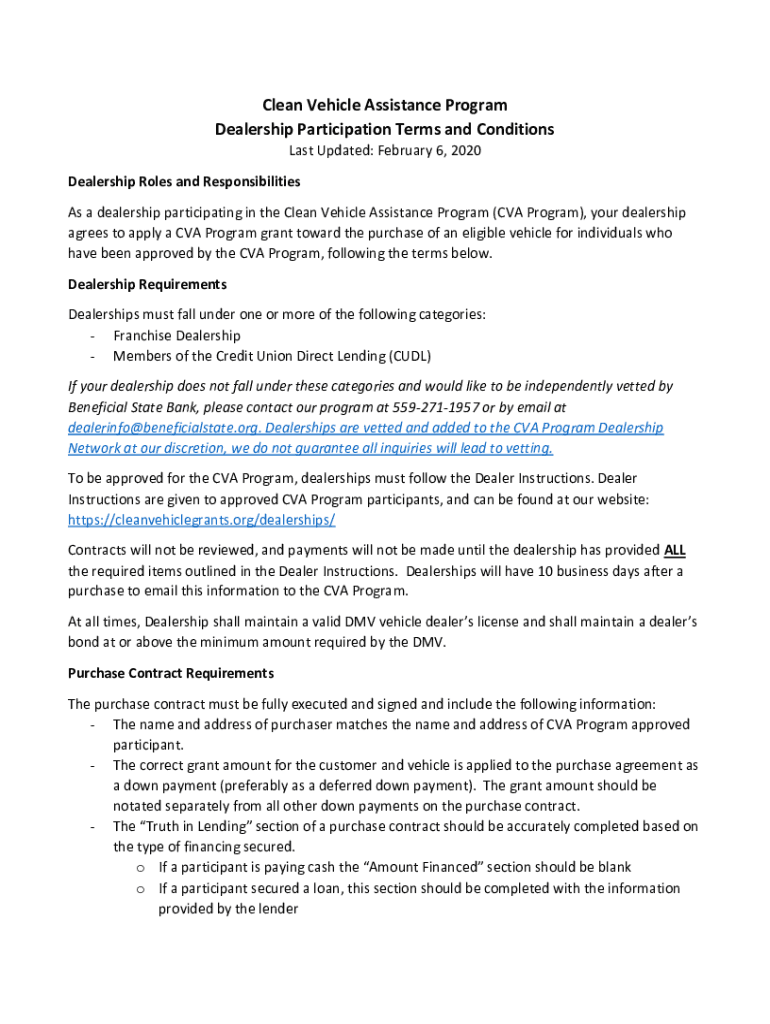 Clean Vehicle Assistance Program
Dealership Participation Terms and Conditions
Last Updated: February 6, 2020

Dealership Roles and Responsibilities

As a dealership participating in the Clean Vehicle Assistance Program (CVA Program), your dealership agrees to apply a CVA Program grant toward the purchase of an eligible vehicle for individuals who have been approved by the CVA Program, following the terms below.

Dealership Requirements

Dealerships must fall under one or more of the following categories:
- Franchise Dealership
- Members of the Credit Union Direct Lending (CUDL)

If your dealership does not fall under these categories and would like to be independently vetted by Beneficial State Bank, please contact our program at 559-271-1957 or by email at dealerinfo@beneficialstate.org. Dealerships are vetted and added to the CVA Program Dealership Network at our discretion, we do not guarantee all inquiries will lead to vetting.

To be approved for the CVA Program, dealerships must follow the Dealer Instructions. Dealer Instructions are given to approved CVA Program participants, and can be found at our website: https://cleanvehiclegrants.org/dealerships/

Contracts will not be reviewed, and payments will not be made until the dealership has provided ALL the required items outlined in the Dealer Instructions. Dealerships will have 10 business days after a purchase to email this information to the CVA Program.

At all times, Dealership shall maintain a valid DMV vehicle dealer's license and shall maintain a dealer's bond at or above the minimum amount required by the DMV.

Purchase Contract Requirements

The purchase contract must be fully executed and signed and include the following information:
- The name and address of purchaser matches the name and address of CVA Program approved participant.
- The correct grant amount for the customer and vehicle is applied to the purchase agreement as a down payment (preferably as a deferred down payment). The grant amount should be notated separately from all other down payments on the purchase contract.
- The "Truth in Lending" section of a purchase contract should be accurately completed based on the type of financing secured.
 o If a participant is paying cash the "Amount Financed" section should be blank
 o If a participant secured a loan, this section should be completed with the information provided by the lender